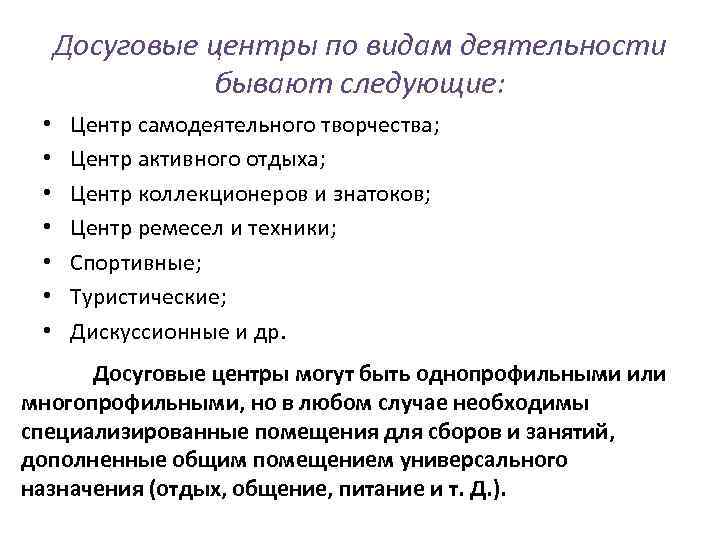 Досуговые центры по видам деятельности бывают следующие:

• Центр самодеятельного творчества;
• Центр активного отдыха;
• Центр коллекционеров и знатоков;
• Центр ремесел и техники;
• Спортивные;
• Туристические;
• Дискуссионные и др.

Досуговые центры могут быть однопрофильными или многопрофильными, но в любом случае необходимы специализированные помещения для сборов и занятий, дополненные общим помещением универсального назначения (отдых, общение, питание и т. Д.).